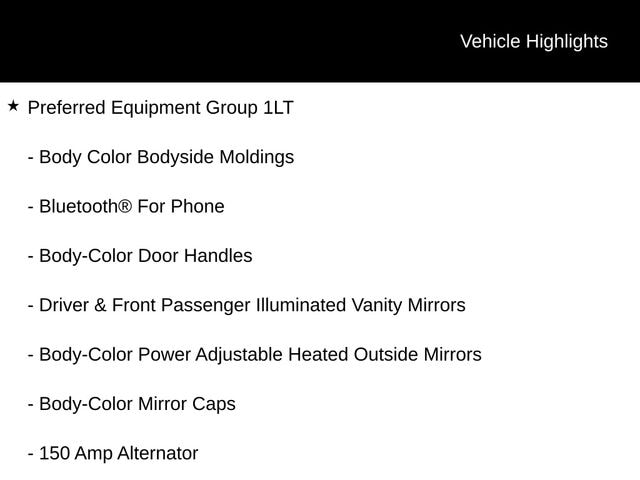 Vehicle Highlights

★ Preferred Equipment Group 1LT

- Body Color Bodyside Moldings

- Bluetooth® For Phone

- Body-Color Door Handles

- Driver & Front Passenger Illuminated Vanity Mirrors

- Body-Color Power Adjustable Heated Outside Mirrors

- Body-Color Mirror Caps

- 150 Amp Alternator